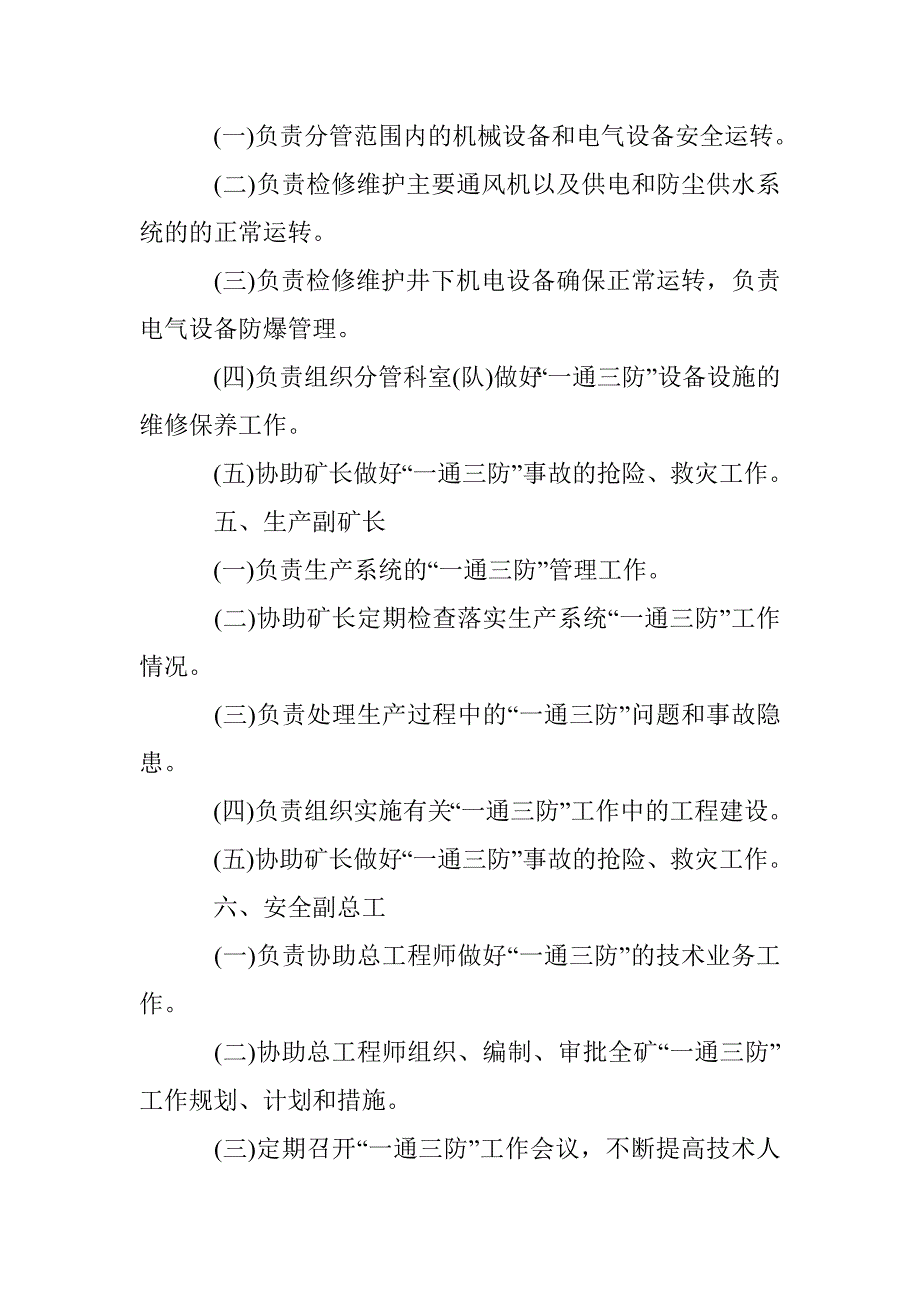 (一)负责分管范围内的机械设备和电气设备安全运转。

(二)负责检修维护主要通风机以及供电和防尘供水系统的的正常运转。

(三)负责检修维护井下机电设备确保正常运转，负责电气设备防爆管理。

(四)负责组织分管科室(队)做好“一通三防”设备设施的维修保养工作。

(五)协助矿长做好“一通三防”事故的抢险、救灾工作。

五、生产副矿长

(一)负责生产系统的“一通三防”管理工作。

(二)协助矿长定期检查落实生产系统“一通三防”工作情况。

(三)负责处理生产过程中的“一通三防”问题和事故隐患。

(四)负责组织实施有关“一通三防”工作中的工程建设。

(五)协助矿长做好“一通三防”事故的抢险、救灾工作。

六、安全副总工

(一)负责协助总工程师做好“一通三防”的技术业务工作。

(二)协助总工程师组织、编制、审批全矿“一通三防”工作规划、计划和措施。

(三)定期召开“一通三防”工作会议，不断提高技术人